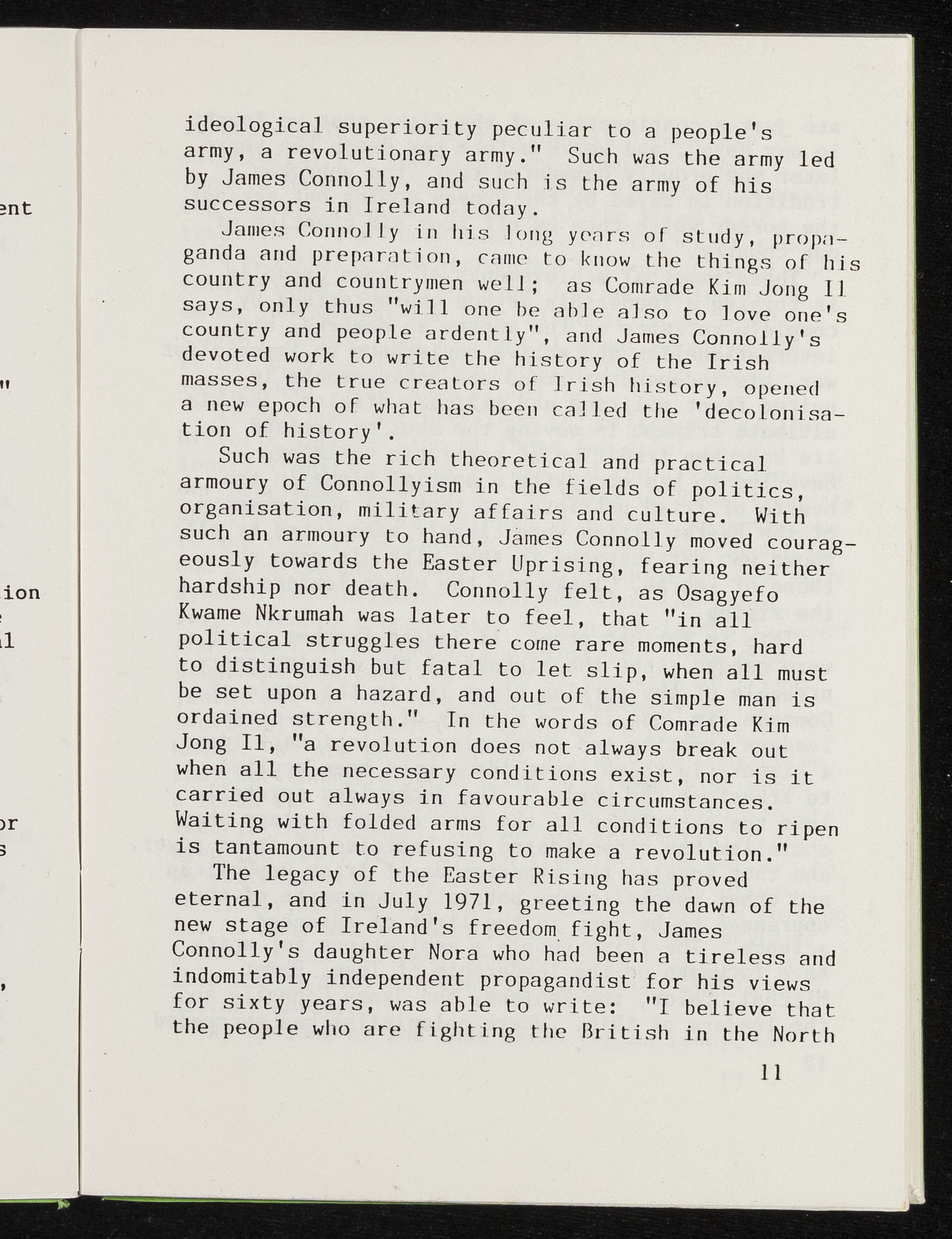 ent

"

ion

l

or
s

,

ideological superiority peculiar to a people's army, a revolutionary army." Such was the army led by James Connolly, and such is the army of his successors in Ireland today.

James Connolly in his long years of study, propaganda and preparation, came to know the things of his country and countrymen well; as Comrade Kim Jong Il says, only thus "will one be able also to love one's country and people ardently", and James Connolly's devoted work to write the history of the Irish masses, the true creators of Irish history, opened a new epoch of what has been called the 'decolonisation of history'.

Such was the rich theoretical and practical armoury of Connollyism in the fields of politics, organisation, military affairs and culture. With such an armoury to hand, James Connolly moved courageously towards the Easter Uprising, fearing neither hardship nor death. Connolly felt, as Osagyefo Kwame Nkrumah was later to feel, that "in all political struggles there come rare moments, hard to distinguish but fatal to let slip, when all must be set upon a hazard, and out of the simple man is ordained strength." In the words of Comrade Kim Jong Il, "a revolution does not always break out when all the necessary conditions exist, nor is it carried out always in favourable circumstances. Waiting with folded arms for all conditions to ripen is tantamount to refusing to make a revolution."

The legacy of the Easter Rising has proved eternal, and in July 1971, greeting the dawn of the new stage of Ireland's freedom fight, James Connolly's daughter Nora who had been a tireless and indomitably independent propagandist for his views for sixty years, was able to write: "I believe that the people who are fighting the British in the North

11